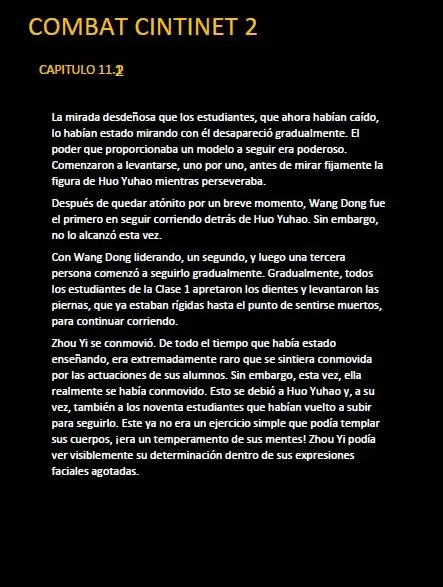 COMBAT CINTINET 2

CAPITULO 11.2

La mirada desdeñosa que los estudiantes, que ahora habían caído, lo habían estado mirando con él desapareció gradualmente. El poder que proporcionaba un modelo a seguir era poderoso. Comenzaron a levantarse, uno por uno, antes de mirar fijamente la figura de Huo Yuhao mientras perseveraba.

Después de quedar atónito por un breve momento, Wang Dong fue el primero en seguir corriendo detrás de Huo Yuhao. Sin embargo, no lo alcanzó esta vez.

Con Wang Dong liderando, un segundo, y luego una tercera persona comenzó a seguirlo gradualmente. Gradualmente, todos los estudiantes de la Clase 1 apretaron los dientes y levantaron las piernas, que ya estaban rígidas hasta el punto de sentirse muertos, para continuar corriendo.

Zhou Yi se conmovió. De todo el tiempo que había estado enseñando, era extremadamente raro que se sintiera conmovida por las actuaciones de sus alumnos. Sin embargo, esta vez, ella realmente se había conmovido. Esto se debió a Huo Yuhao y, a su vez, también a los noventa estudiantes que habían vuelto a subir para seguirlo. Este ya no era un ejercicio simple que podía templar sus cuerpos, ¡era un temperamento de sus mentes! Zhou Yi podía ver visiblemente su determinación dentro de sus expresiones faciales agotadas.